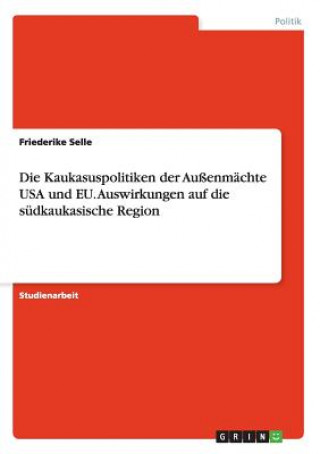 Politik

Friederike Selle

Die Kaukasuspolitiken der Außenmächte USA und EU. Auswirkungen auf die südkaukasische Region

Studienarbeit

GRIN